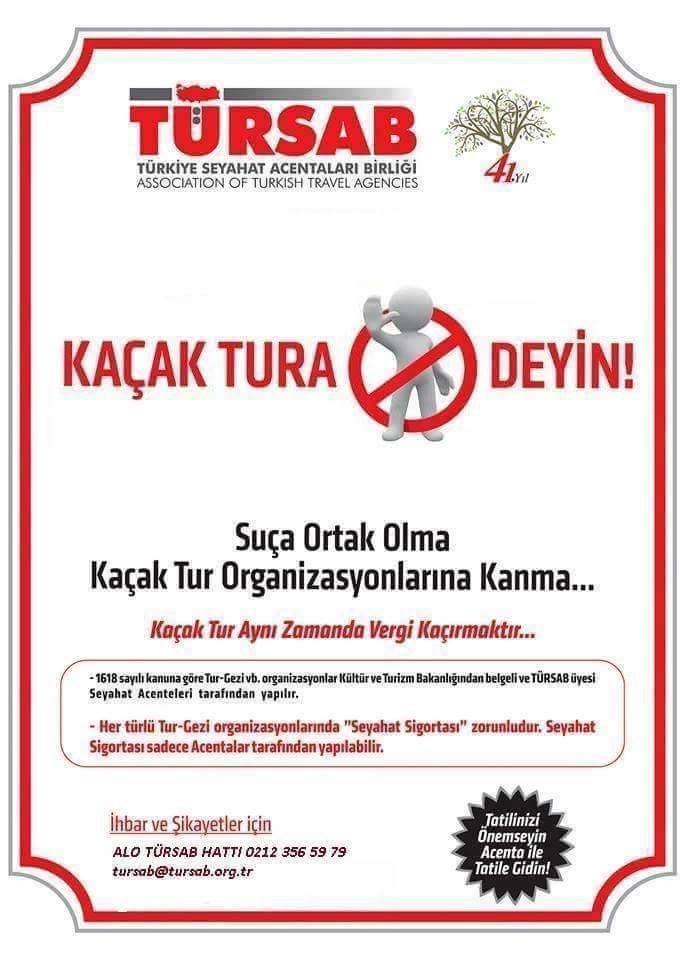 TÜRSAB
TÜRKİYE SEYAHAT ACENTALARI BİRLİĞİ
ASSOCIATION OF TURKISH TRAVEL AGENCIES

41.Yıl

KAÇAK TURA DEYİN!

Suça Ortak Olma
Kaçak Tur Organizasyonlarına Kanma...

Kaçak Tur Aynı Zamanda Vergi Kaçırmaktır...

- 1618 sayılı kanuna göre Tur-Gezi vb. organizasyonlar Kültür ve Turizm Bakanlığından belgeli ve TÜRSAB üyesi Seyahat Acenteleri tarafından yapılır.

- Her türlü Tur-Gezi organizasyonlarında "Seyahat Sigortası" zorunludur. Seyahat Sigortası sadece Acentalar tarafından yapılabilir.

İhbar ve Şikayetler için
ALO TÜRSAB HATTI 0212 356 59 79
tursab@tursab.org.tr

Tatilinizi Önemseyin Acenta ile Tatile Gidin!